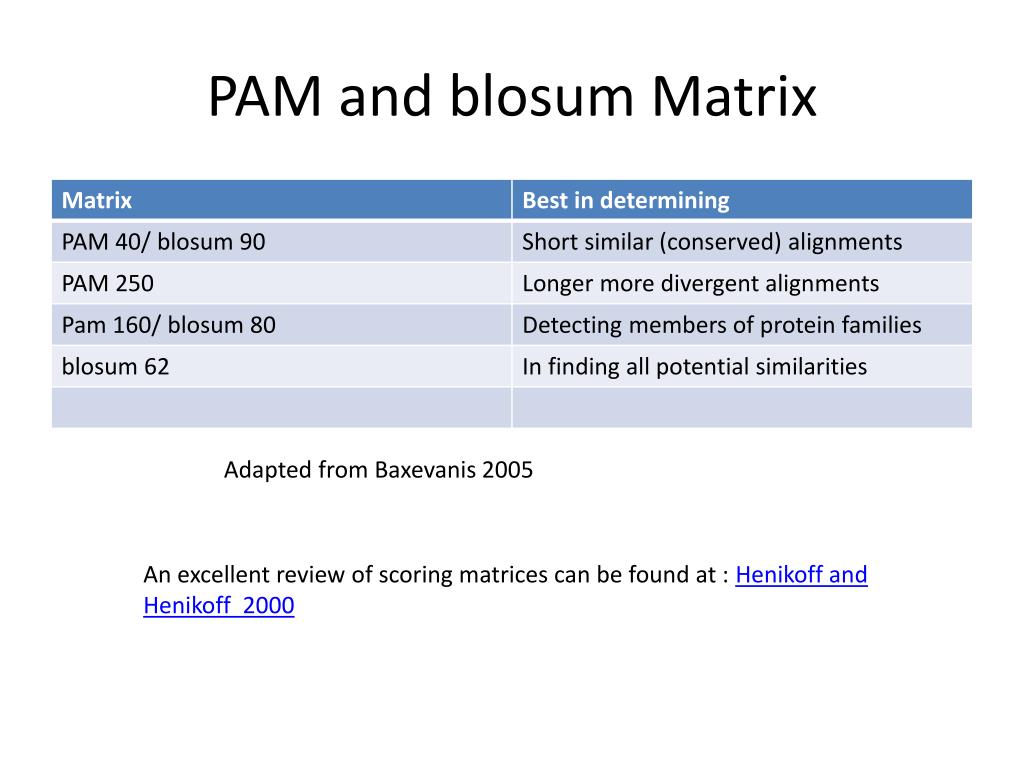 PAM and blosum Matrix

| Matrix | Best in determining |
|---|---|
| PAM 40/ blosum 90 | Short similar (conserved) alignments |
| PAM 250 | Longer more divergent alignments |
| Pam 160/ blosum 80 | Detecting members of protein families |
| blosum 62 | In finding all potential similarities |
| | |

Adapted from Baxevanis 2005

An excellent review of scoring matrices can be found at : Henikoff and Henikoff 2000